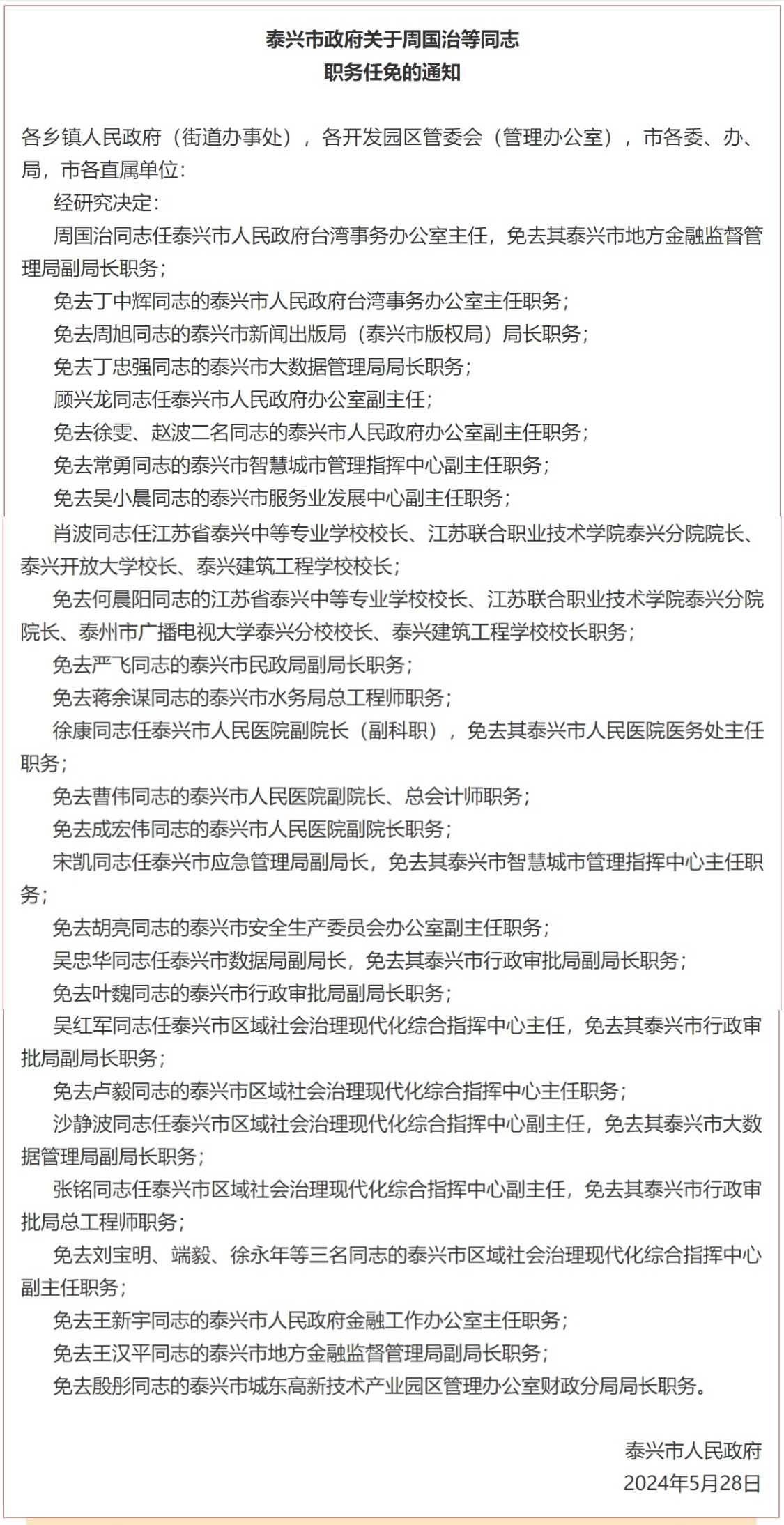 泰兴市政府关于周国治等同志
职务任免的通知

各乡镇人民政府（街道办事处），各开发园区管委会（管理办公室），市各委、办、局，市各直属单位：

经研究决定：

周国治同志任泰兴市人民政府台湾事务办公室主任，免去其泰兴市地方金融监督管理局副局长职务；

免去丁中辉同志的泰兴市人民政府台湾事务办公室主任职务；

免去周旭同志的泰兴市新闻出版局（泰兴市版权局）局长职务；

免去丁忠强同志的泰兴市大数据管理局局长职务；

顾兴龙同志任泰兴市人民政府办公室副主任；

免去徐雯、赵波二名同志的泰兴市人民政府办公室副主任职务；

免去常勇同志的泰兴市智慧城市管理指挥中心副主任职务；

免去吴小晨同志的泰兴市服务业发展中心副主任职务；

肖波同志任江苏省泰兴中等专业学校校长、江苏联合职业技术学院泰兴分院院长、泰兴开放大学校长、泰兴建筑工程学校校长；

免去何晨阳同志的江苏省泰兴中等专业学校校长、江苏联合职业技术学院泰兴分院院长、泰州市广播电视大学泰兴分校校长、泰兴建筑工程学校校长职务；

免去严飞同志的泰兴市民政局副局长职务；

免去蒋余谋同志的泰兴市水务局总工程师职务；

徐康同志任泰兴市人民医院副院长（副科职），免去其泰兴市人民医院医务处主任职务；

免去曹伟同志的泰兴市人民医院副院长、总会计师职务；

免去成宏伟同志的泰兴市人民医院副院长职务；

宋凯同志任泰兴市应急管理局副局长，免去其泰兴市智慧城市管理指挥中心主任职务；

免去胡亮同志的泰兴市安全生产委员会办公室副主任职务；

吴忠华同志任泰兴市数据局副局长，免去其泰兴市行政审批局副局长职务；

免去叶魏同志的泰兴市行政审批局副局长职务；

吴红军同志任泰兴市区域社会治理现代化综合指挥中心主任，免去其泰兴市行政审批局副局长职务；

免去卢毅同志的泰兴市区域社会治理现代化综合指挥中心主任职务；

沙静波同志任泰兴市区域社会治理现代化综合指挥中心副主任，免去其泰兴市大数据管理局副局长职务；

张铭同志任泰兴市区域社会治理现代化综合指挥中心副主任，免去其泰兴市行政审批局总工程师职务；

免去刘宝明、端毅、徐永年等三名同志的泰兴市区域社会治理现代化综合指挥中心副主任职务；

免去王新宇同志的泰兴市人民政府金融工作办公室主任职务；

免去王汉平同志的泰兴市地方金融监督管理局副局长职务；

免去殷彤同志的泰兴市城东高新技术产业园区管理办公室财政分局局长职务。

泰兴市人民政府
2024年5月28日